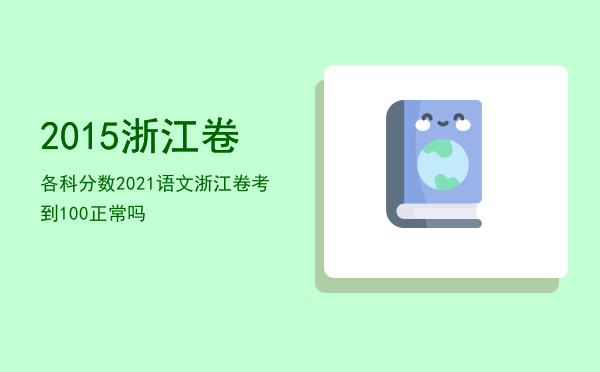 2015浙江卷

各科分数2021语文浙江卷考到100正常吗